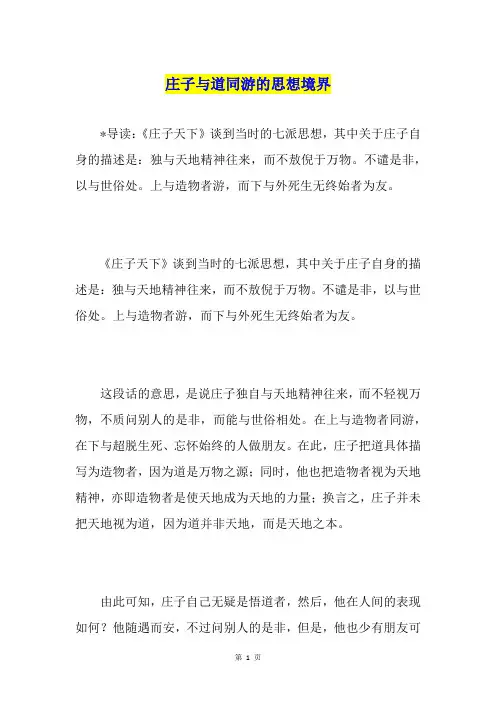 庄子与道同游的思想境界

*导读：《庄子天下》谈到当时的七派思想，其中关于庄子自身的描述是：独与天地精神往来，而不敖倪于万物。不谴是非，以与世俗处。上与造物者游，而下与外死生无终始者为友。

《庄子天下》谈到当时的七派思想，其中关于庄子自身的描述是：独与天地精神往来，而不敖倪于万物。不谴是非，以与世俗处。上与造物者游，而下与外死生无终始者为友。

这段话的意思，是说庄子独自与天地精神往来，而不轻视万物，不质问别人的是非，而能与世俗相处。在上与造物者同游，在下与超脱生死、忘怀始终的人做朋友。在此，庄子把道具体描写为造物者，因为道是万物之源；同时，他也把造物者视为天地精神，亦即造物者是使天地成为天地的力量；换言之，庄子并未把天地视为道，因为道并非天地，而是天地之本。

由此可知，庄子自己无疑是悟道者，然后，他在人间的表现如何？他随遇而安，不过问别人的是非，但是，他也少有朋友可

第 1 页